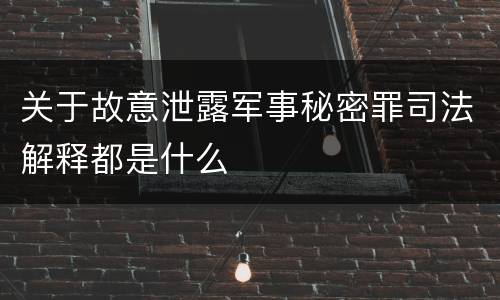 关于故意泄露军事秘密罪司法解释都是什么